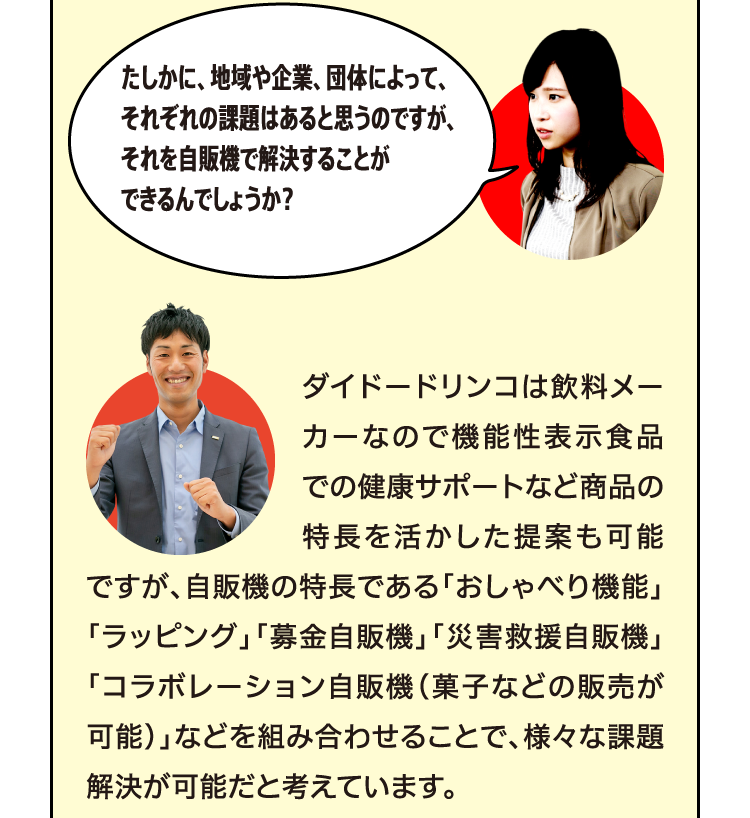 たしかに、地域や企業、団体によって、それぞれの課題はあると思うのですが、それを自販機で解決することができるんでしょうか？

ダイドードリンコは飲料メーカーなので機能性表示食品での健康サポートなど商品の特長を活かした提案も可能ですが、自販機の特長である「おしゃべり機能」「ラッピング」「募金自販機」「災害救援自販機」「コラボレーション自販機（菓子などの販売が可能）」などを組み合わせることで、様々な課題解決が可能だと考えています。